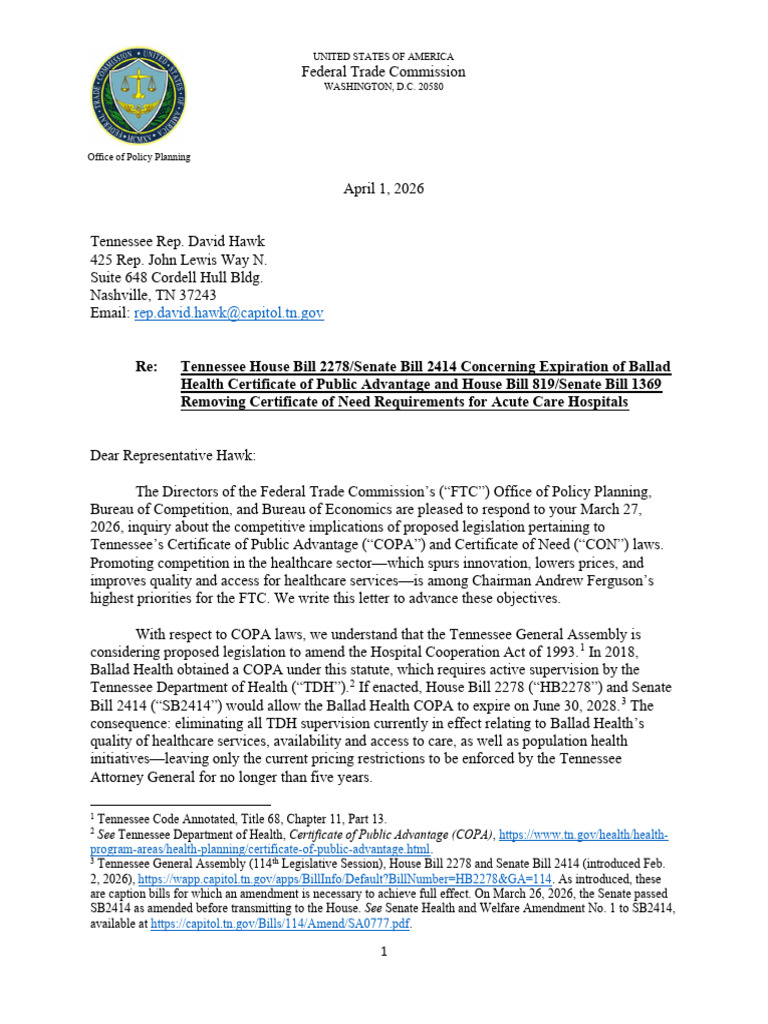 UNITED STATES OF AMERICA
Federal Trade Commission
WASHINGTON, D.C. 20580

Office of Policy Planning

April 1, 2026

Tennessee Rep. David Hawk
425 Rep. John Lewis Way N.
Suite 648 Cordell Hull Bldg.
Nashville, TN 37243
Email: rep.david.hawk@capitol.tn.gov

Re: Tennessee House Bill 2278/Senate Bill 2414 Concerning Expiration of Ballad Health Certificate of Public Advantage and House Bill 819/Senate Bill 1369 Removing Certificate of Need Requirements for Acute Care Hospitals

Dear Representative Hawk:

The Directors of the Federal Trade Commission's ("FTC") Office of Policy Planning, Bureau of Competition, and Bureau of Economics are pleased to respond to your March 27, 2026, inquiry about the competitive implications of proposed legislation pertaining to Tennessee's Certificate of Public Advantage ("COPA") and Certificate of Need ("CON") laws. Promoting competition in the healthcare sector—which spurs innovation, lowers prices, and improves quality and access for healthcare services—is among Chairman Andrew Ferguson's highest priorities for the FTC. We write this letter to advance these objectives.

With respect to COPA laws, we understand that the Tennessee General Assembly is considering proposed legislation to amend the Hospital Cooperation Act of 1993.$^{1}$ In 2018, Ballad Health obtained a COPA under this statute, which requires active supervision by the Tennessee Department of Health ("TDH").$^{2}$ If enacted, House Bill 2278 ("HB2278") and Senate Bill 2414 ("SB2414") would allow the Ballad Health COPA to expire on June 30, 2028.$^{3}$ The consequence: eliminating all TDH supervision currently in effect relating to Ballad Health's quality of healthcare services, availability and access to care, as well as population health initiatives—leaving only the current pricing restrictions to be enforced by the Tennessee Attorney General for no longer than five years.

$^{1}$ Tennessee Code Annotated, Title 68, Chapter 11, Part 13.
$^{2}$ See Tennessee Department of Health, Certificate of Public Advantage (COPA), https://www.tn.gov/health/health-program-areas/health-planning/certificate-of-public-advantage.html.
$^{3}$ Tennessee General Assembly (114th Legislative Session), House Bill 2278 and Senate Bill 2414 (introduced Feb. 2, 2026), https://wapp.capitol.tn.gov/apps/BillInfo/Default?BillNumber=HB2278&GA=114. As introduced, these are caption bills for which an amendment is necessary to achieve full effect. On March 26, 2026, the Senate passed SB2414 as amended before transmitting to the House. See Senate Health and Welfare Amendment No. 1 to SB2414, available at https://capitol.tn.gov/Bills/114/Amend/SA0777.pdf.

1